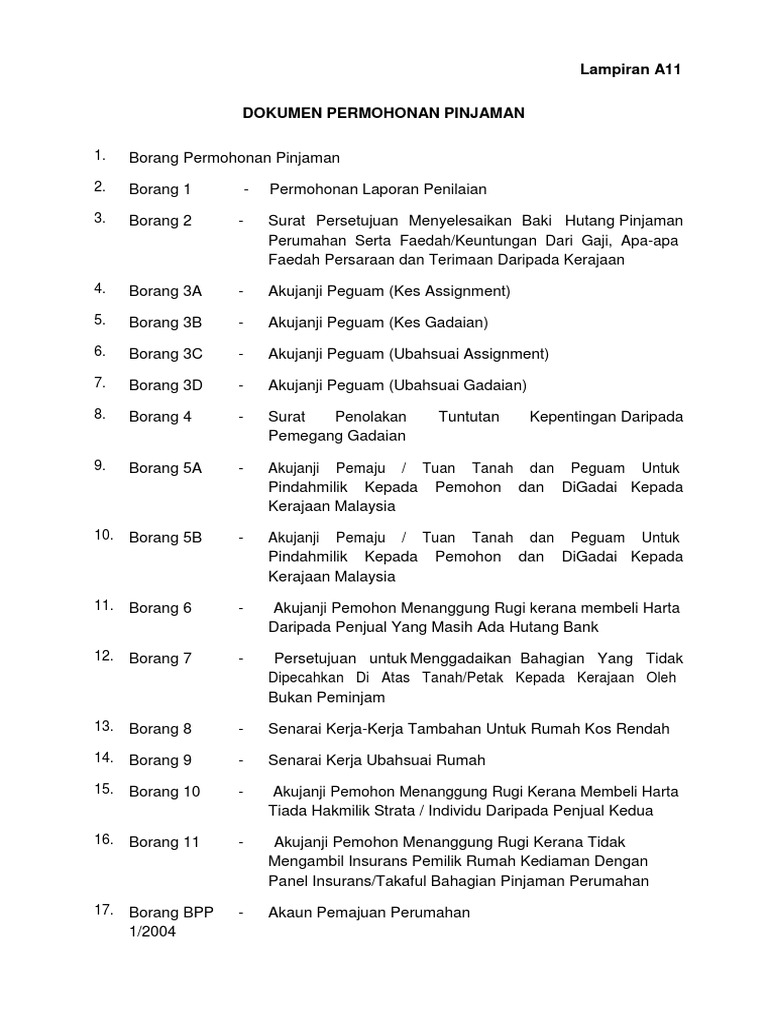 Lampiran A11

DOKUMEN PERMOHONAN PINJAMAN

1. Borang Permohonan Pinjaman

2. Borang 1 - Permohonan Laporan Penilaian

3. Borang 2 - Surat Persetujuan Menyelesaikan Baki Hutang Pinjaman Perumahan Serta Faedah/Keuntungan Dari Gaji, Apa-apa Faedah Persaraan dan Terimaan Daripada Kerajaan

4. Borang 3A - Akujanji Peguam (Kes Assignment)

5. Borang 3B - Akujanji Peguam (Kes Gadaian)

6. Borang 3C - Akujanji Peguam (Ubahsuai Assignment)

7. Borang 3D - Akujanji Peguam (Ubahsuai Gadaian)

8. Borang 4 - Surat Penolakan Tuntutan Kepentingan Daripada Pemegang Gadaian

9. Borang 5A - Akujanji Pemaju / Tuan Tanah dan Peguam Untuk Pindahmilik Kepada Pemohon dan DiGadai Kepada Kerajaan Malaysia

10. Borang 5B - Akujanji Pemaju / Tuan Tanah dan Peguam Untuk Pindahmilik Kepada Pemohon dan DiGadai Kepada Kerajaan Malaysia

11. Borang 6 - Akujanji Pemohon Menanggung Rugi kerana membeli Harta Daripada Penjual Yang Masih Ada Hutang Bank

12. Borang 7 - Persetujuan untuk Menggadaikan Bahagian Yang Tidak Dipecahkan Di Atas Tanah/Petak Kepada Kerajaan Oleh Bukan Peminjam

13. Borang 8 - Senarai Kerja-Kerja Tambahan Untuk Rumah Kos Rendah

14. Borang 9 - Senarai Kerja Ubahsuai Rumah

15. Borang 10 - Akujanji Pemohon Menanggung Rugi Kerana Membeli Harta Tiada Hakmilik Strata / Individu Daripada Penjual Kedua

16. Borang 11 - Akujanji Pemohon Menanggung Rugi Kerana Tidak Mengambil Insurans Pemilik Rumah Kediaman Dengan Panel Insurans/Takaful Bahagian Pinjaman Perumahan

17. Borang BPP 1/2004 - Akaun Pemajuan Perumahan